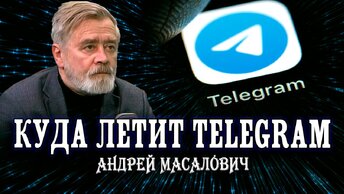 Telegram

КУДА ЛЕТИТ TELEGRAM

АНДРЕЙ МАСАЛОВИЧ